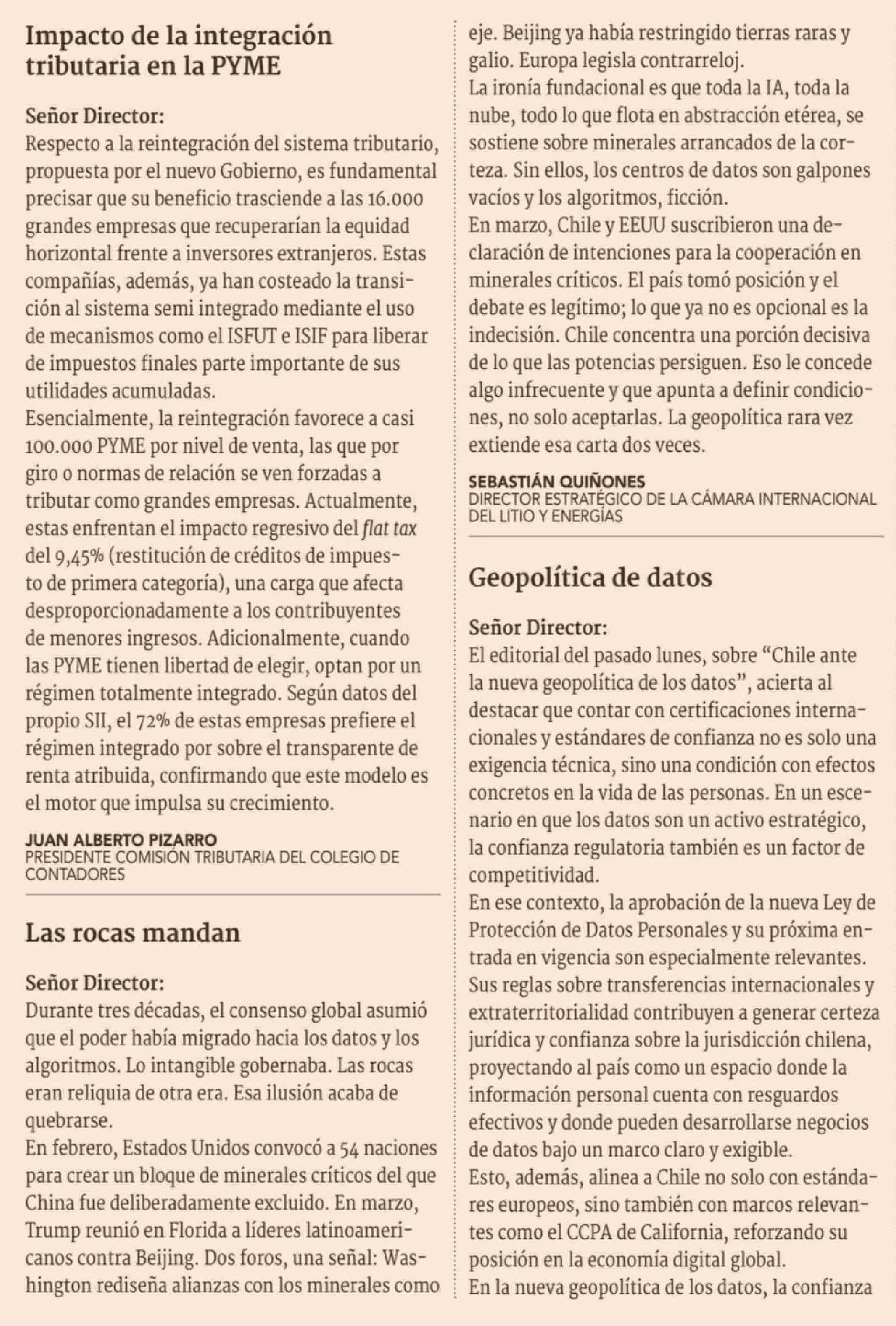 Impacto de la integración tributaria en la PYME

Señor Director:
Respecto a la reintegración del sistema tributario, propuesta por el nuevo Gobierno, es fundamental precisar que su beneficio trasciende a las 16.000 grandes empresas que recuperarían la equidad horizontal frente a inversores extranjeros. Estas compañías, además, ya han costeado la transición al sistema semi integrado mediante el uso de mecanismos como el ISFUT e ISIF para liberar de impuestos finales parte importante de sus utilidades acumuladas.
Esencialmente, la reintegración favorece a casi 100.000 PYME por nivel de venta, las que por giro o normas de relación se ven forzadas a tributar como grandes empresas. Actualmente, estas enfrentan el impacto regresivo del flat tax del 9,45% (restitución de créditos de impuesto de primera categoría), una carga que afecta desproporcionadamente a los contribuyentes de menores ingresos. Adicionalmente, cuando las PYME tienen libertad de elegir, optan por un régimen totalmente integrado. Según datos del propio SII, el 72% de estas empresas prefiere el régimen integrado por sobre el transparente de renta atribuida, confirmando que este modelo es el motor que impulsa su crecimiento.

JUAN ALBERTO PIZARRO
PRESIDENTE COMISIÓN TRIBUTARIA DEL COLEGIO DE CONTADORES

Las rocas mandan

Señor Director:
Durante tres décadas, el consenso global asumió que el poder había migrado hacia los datos y los algoritmos. Lo intangible gobernaba. Las rocas eran reliquia de otra era. Esa ilusión acaba de quebrarse.
En febrero, Estados Unidos convocó a 54 naciones para crear un bloque de minerales críticos del que China fue deliberadamente excluido. En marzo, Trump reunió en Florida a líderes latinoamericanos contra Beijing. Dos foros, una señal: Washington rediseña alianzas con los minerales como eje. Beijing ya había restringido tierras raras y galio. Europa legisla contrarreloj.
La ironía fundacional es que toda la IA, toda la nube, todo lo que flota en abstracción etérea, se sostiene sobre minerales arrancados de la corteza. Sin ellos, los centros de datos son galpones vacíos y los algoritmos, ficción.
En marzo, Chile y EEUU suscribieron una declaración de intenciones para la cooperación en minerales críticos. El país tomó posición y el debate es legítimo; lo que ya no es opcional es la indecisión. Chile concentra una porción decisiva de lo que las potencias persiguen. Eso le concede algo infrecuente y que apunta a definir condiciones, no solo aceptarlas. La geopolítica rara vez extiende esa carta dos veces.

SEBASTIÁN QUIÑONES
DIRECTOR ESTRATÉGICO DE LA CÁMARA INTERNACIONAL DEL LITIO Y ENERGÍAS

Geopolítica de datos

Señor Director:
El editorial del pasado lunes, sobre “Chile ante la nueva geopolítica de los datos”, acierta al destacar que contar con certificaciones internacionales y estándares de confianza no es solo una exigencia técnica, sino una condición con efectos concretos en la vida de las personas. En un escenario en que los datos son un activo estratégico, la confianza regulatoria también es un factor de competitividad.
En ese contexto, la aprobación de la nueva Ley de Protección de Datos Personales y su próxima entrada en vigencia son especialmente relevantes. Sus reglas sobre transferencias internacionales y extraterritorialidad contribuyen a generar certeza jurídica y confianza sobre la jurisdicción chilena, proyectando al país como un espacio donde la información personal cuenta con resguardos efectivos y donde pueden desarrollarse negocios de datos bajo un marco claro y exigible.
Esto, además, alinea a Chile no solo con estándares europeos, sino también con marcos relevantes como el CCPA de California, reforzando su posición en la economía digital global.
En la nueva geopolítica de los datos, la confianza